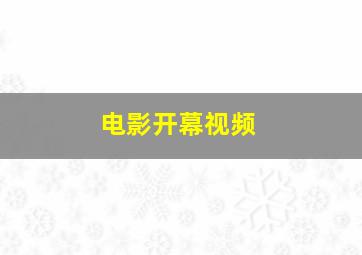 电影开幕视频